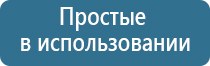 Простые
в использовании